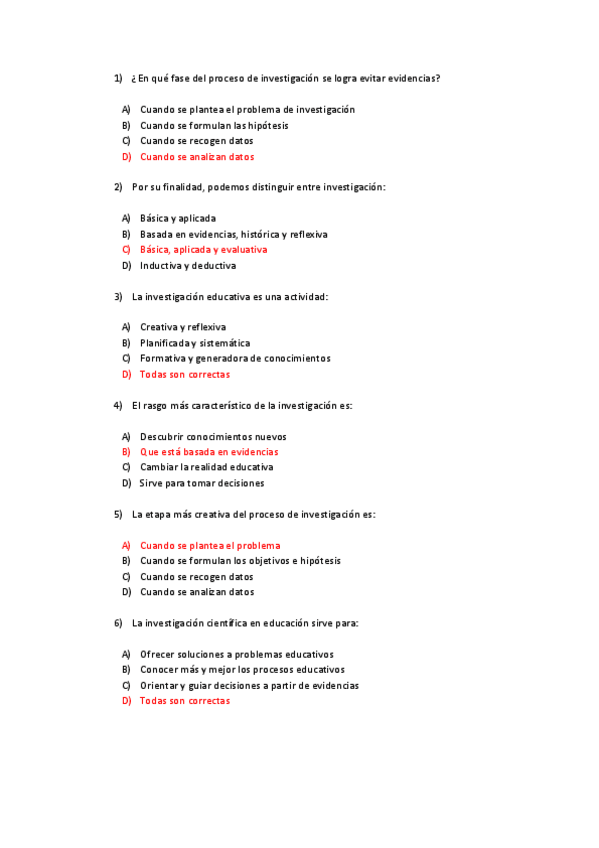 1) ¿En qué fase del proceso de investigación se logra evitar evidencias?

A) Cuando se plantea el problema de investigación
B) Cuando se formulan las hipótesis
C) Cuando se recogen datos
D) Cuando se analizan datos

2) Por su finalidad, podemos distinguir entre investigación:

A) Básica y aplicada
B) Basada en evidencias, histórica y reflexiva
C) Básica, aplicada y evaluativa
D) Inductiva y deductiva

3) La investigación educativa es una actividad:

A) Creativa y reflexiva
B) Planificada y sistemática
C) Formativa y generadora de conocimientos
D) Todas son correctas

4) El rasgo más característico de la investigación es:

A) Descubrir conocimientos nuevos
B) Que está basada en evidencias
C) Cambiar la realidad educativa
D) Sirve para tomar decisiones

5) La etapa más creativa del proceso de investigación es:

A) Cuando se plantea el problema
B) Cuando se formulan los objetivos e hipótesis
C) Cuando se recogen datos
D) Cuando se analizan datos

6) La investigación científica en educación sirve para:

A) Ofrecer soluciones a problemas educativos
B) Conocer más y mejor los procesos educativos
C) Orientar y guiar decisiones a partir de evidencias
D) Todas son correctas